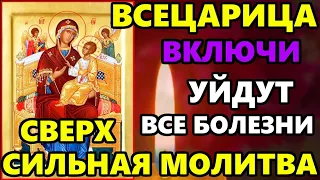 ВСЕЦАРИЦА
ВКЛЮЧИ
УЙДУТ
ВСЕ БОЛЕЗНИ
СВЕРХ
СИЛЬНАЯ МОЛИТВА